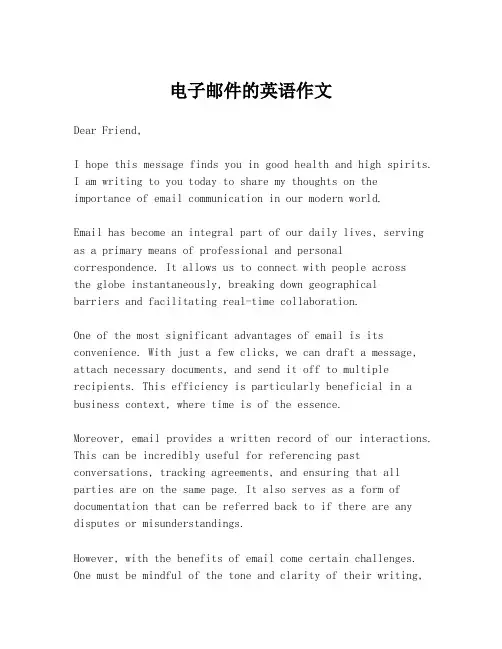 电子邮件的英语作文

Dear Friend,

I hope this message finds you in good health and high spirits. I am writing to you today to share my thoughts on the importance of email communication in our modern world.

Email has become an integral part of our daily lives, serving as a primary means of professional and personal correspondence. It allows us to connect with people across the globe instantaneously, breaking down geographical barriers and facilitating real-time collaboration.

One of the most significant advantages of email is its convenience. With just a few clicks, we can draft a message, attach necessary documents, and send it off to multiple recipients. This efficiency is particularly beneficial in a business context, where time is of the essence.

Moreover, email provides a written record of our interactions. This can be incredibly useful for referencing past conversations, tracking agreements, and ensuring that all parties are on the same page. It also serves as a form of documentation that can be referred back to if there are any disputes or misunderstandings.

However, with the benefits of email come certain challenges. One must be mindful of the tone and clarity of their writing,